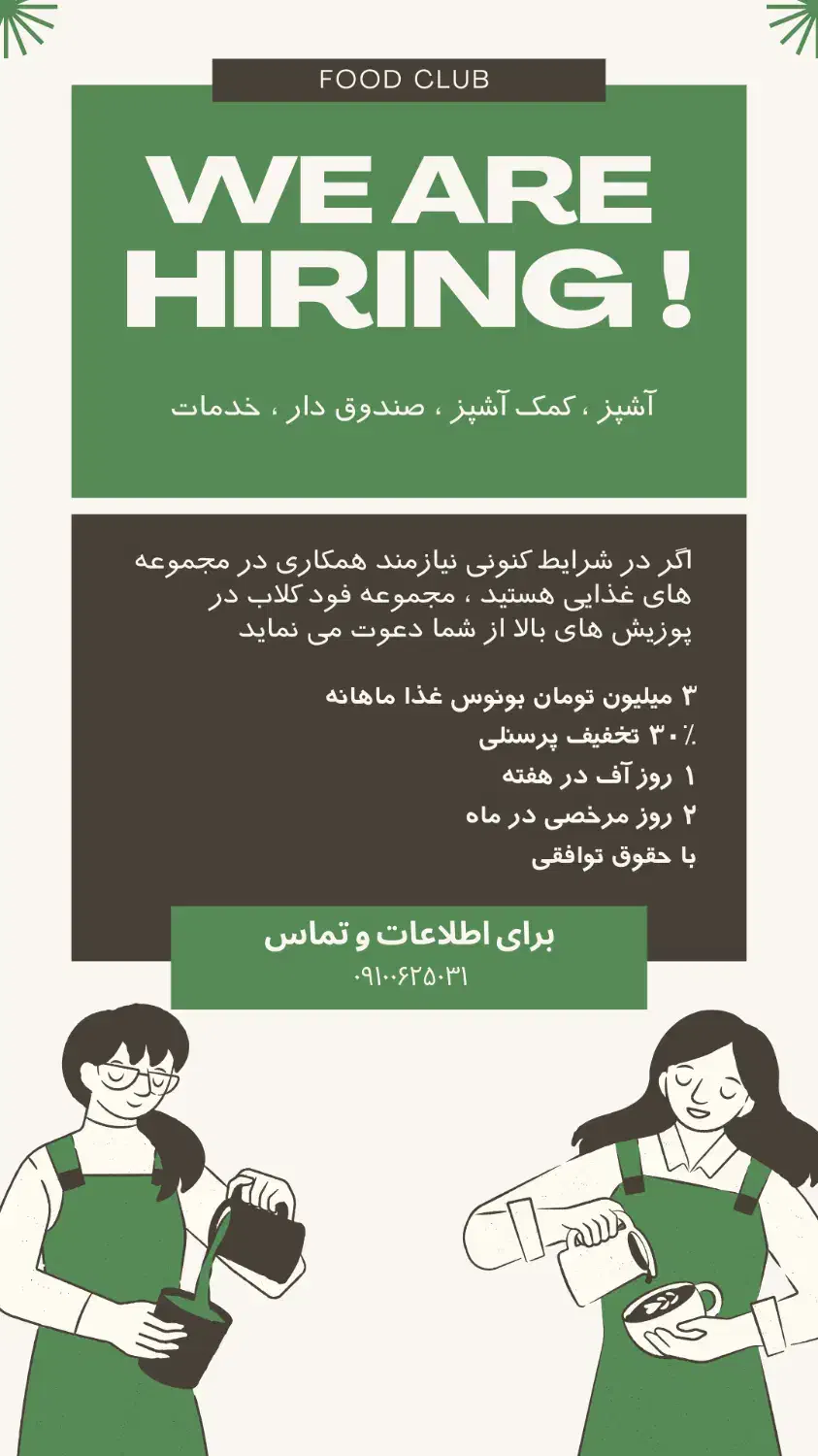 FOOD CLUB

WE ARE HIRING !

آشپز ، کمک آشپز ، صندوق دار ، خدمات

اگر در شرایط کنونی نیازمند همکاری در مجموعه های غذایی هستید ، مجموعه فود کلاب در پوزیش های بالا از شما دعوت می نماید

۳ میلیون تومان بونوس غذا ماهانه
۳۰٪ تخفیف پرسنلی
۱ روز آف در هفته
۲ روز مرخصی در ماه
با حقوق توافقی

برای اطلاعات و تماس
۰۹۱۰۰۶۲۵۰۳۱